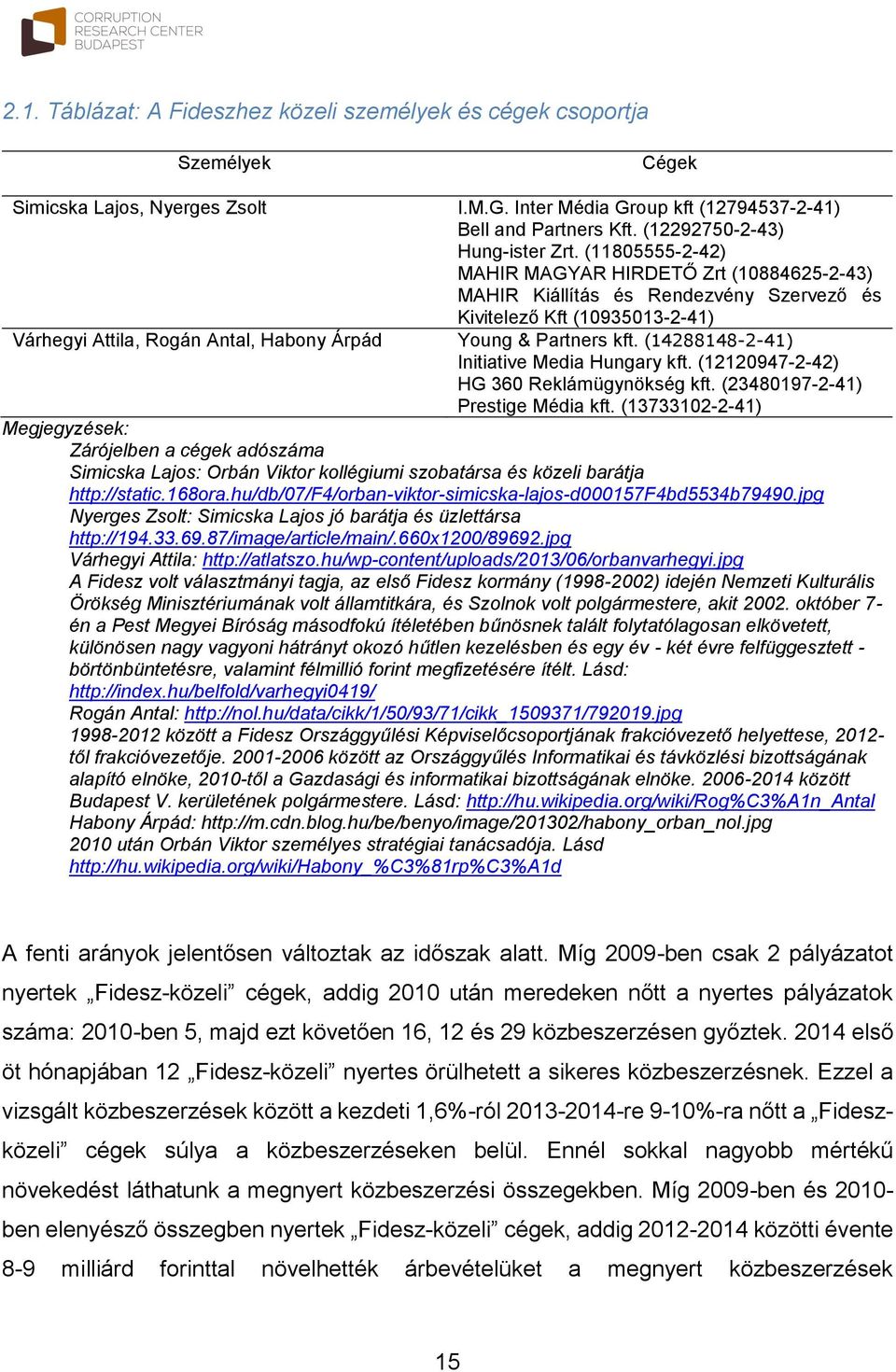 CORRUPTION RESEARCH CENTER BUDAPEST

2.1. Táblázat: A Fideszhez közeli személyek és cégek csoportja

| Személyek | Cégek |
|---|---|
| Simicska Lajos, Nyerges Zsolt | I.M.G. Inter Média Group kft (12794537-2-41) Bell and Partners Kft. (12292750-2-43) Hung-ister Zrt. (11805555-2-42) MAHIR MAGYAR HIRDETŐ Zrt (10884625-2-43) MAHIR Kiállítás és Rendezvény Szervező és Kivitelező Kft (10935013-2-41) |
| Várhegyi Attila, Rogán Antal, Habony Árpád | Young & Partners kft. (14288148-2-41) Initiative Media Hungary kft. (12120947-2-42) HG 360 Reklámügynökség kft. (23480197-2-41) Prestige Média kft. (13733102-2-41) |

Megjegyzések:
Zárójelben a cégek adószáma
Simicska Lajos: Orbán Viktor kollégiumi szobatársa és közeli barátja
http://static.168ora.hu/db/07/F4/orban-viktor-simicska-lajos-d000157F4bd5534b79490.jpg
Nyerges Zsolt: Simicska Lajos jó barátja és üzlettársa
http://194.33.69.87/image/article/main/.660x1200/89692.jpg
Várhegyi Attila: http://atlatszo.hu/wp-content/uploads/2013/06/orbanvarhegyi.jpg
A Fidesz volt választmányi tagja, az első Fidesz kormány (1998-2002) idején Nemzeti Kulturális Örökség Minisztériumának volt államtitkára, és Szolnok volt polgármestere, akit 2002. október 7-én a Pest Megyei Bíróság másodfokú ítéletében bűnösnek talált folytatólagosan elkövetett, különösen nagy vagyoni hátrányt okozó hűtlen kezelésben és egy év - két évre felfüggesztett - börtönbüntetésre, valamint félmillió forint megfizetésére ítélt. Lásd: http://index.hu/belfold/varhegyi0419/
Rogán Antal: http://nol.hu/data/cikk/1/50/93/71/cikk_1509371/792019.jpg
1998-2012 között a Fidesz Országgyűlési Képviselőcsoportjának frakcióvezető helyettese, 2012-től frakcióvezetője. 2001-2006 között az Országgyűlés Informatikai és távközlési bizottságának alapító elnöke, 2010-től a Gazdasági és informatikai bizottságának elnöke. 2006-2014 között Budapest V. kerületének polgármestere. Lásd: http://hu.wikipedia.org/wiki/Rog%C3%A1n_Antal
Habony Árpád: http://m.cdn.blog.hu/be/benyo/image/201302/habony_orban_nol.jpg
2010 után Orbán Viktor személyes stratégiai tanácsadója. Lásd http://hu.wikipedia.org/wiki/Habony_%C3%81rp%C3%A1d

A fenti arányok jelentősen változtak az időszak alatt. Míg 2009-ben csak 2 pályázatot nyertek „Fidesz-közeli” cégek, addig 2010 után meredeken nőtt a nyertes pályázatok száma: 2010-ben 5, majd ezt követően 16, 12 és 29 közbeszerzésen győztek. 2014 első öt hónapjában 12 „Fidesz-közeli” nyertes örülhetett a sikeres közbeszerzésnek. Ezzel a vizsgált közbeszerzések között a kezdeti 1,6%-ról 2013-2014-re 9-10%-ra nőtt a „Fidesz-közeli” cégek súlya a közbeszerzéseken belül. Ennél sokkal nagyobb mértékű növekedést láthatunk a megnyert közbeszerzési összegekben. Míg 2009-ben és 2010-ben elenyésző összegben nyertek „Fidesz-közeli” cégek, addig 2012-2014 közötti évente 8-9 milliárd forinttal növelhették árbevételüket a megnyert közbeszerzések

15